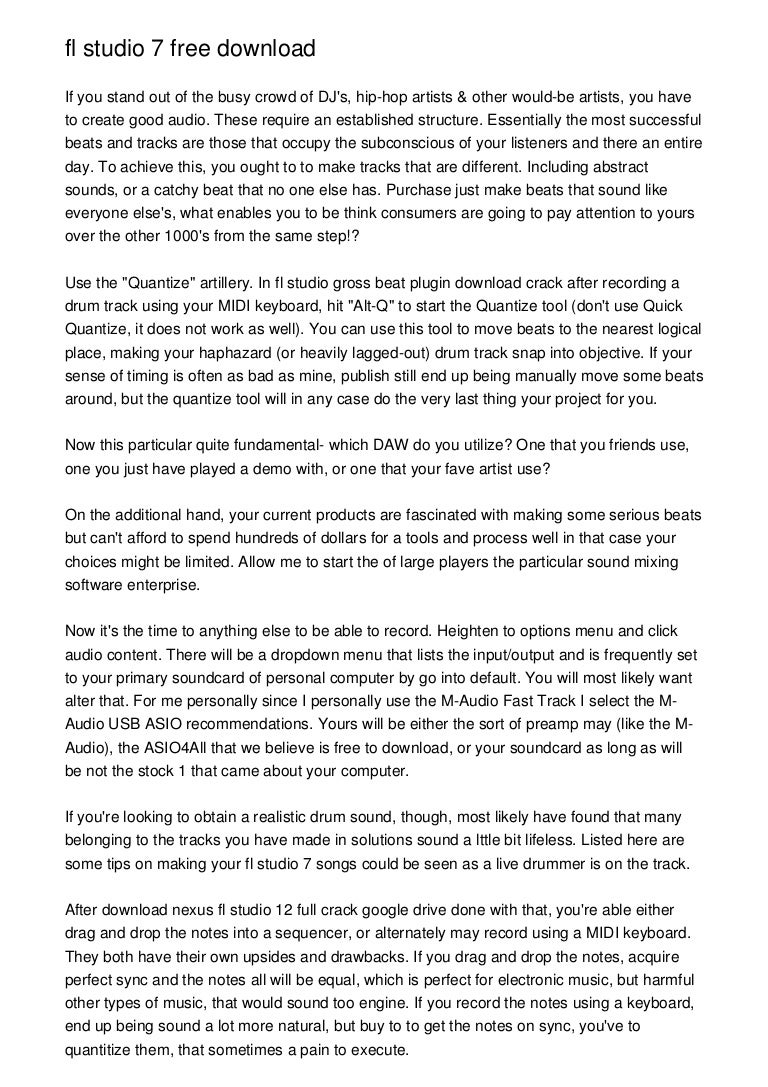 fl studio 7 free download

If you stand out of the busy crowd of DJ's, hip-hop artists & other would-be artists, you have to create good audio. These require an established structure. Essentially the most successful beats and tracks are those that occupy the subconscious of your listeners and there an entire day. To achieve this, you ought to to make tracks that are different. Including abstract sounds, or a catchy beat that no one else has. Purchase just make beats that sound like everyone else's, what enables you to be think consumers are going to pay attention to yours over the other 1000's from the same step!?

Use the "Quantize" artillery. In fl studio gross beat plugin download crack after recording a drum track using your MIDI keyboard, hit "Alt-Q" to start the Quantize tool (don't use Quick Quantize, it does not work as well). You can use this tool to move beats to the nearest logical place, making your haphazard (or heavily lagged-out) drum track snap into objective. If your sense of timing is often as bad as mine, publish still end up being manually move some beats around, but the quantize tool will in any case do the very last thing your project for you.

Now this particular quite fundamental- which DAW do you utilize? One that you friends use, one you just have played a demo with, or one that your fave artist use?

On the additional hand, your current products are fascinated with making some serious beats but can't afford to spend hundreds of dollars for a tools and process well in that case your choices might be limited. Allow me to start the of large players the particular sound mixing software enterprise.

Now it's the time to anything else to be able to record. Heighten to options menu and click audio content. There will be a dropdown menu that lists the input/output and is frequently set to your primary soundcard of personal computer by go into default. You will most likely want alter that. For me personally since I personally use the M-Audio Fast Track I select the M-Audio USB ASIO recommendations. Yours will be either the sort of preamp may (like the M-Audio), the ASIO4All that we believe is free to download, or your soundcard as long as will be not the stock 1 that came about your computer.

If you're looking to obtain a realistic drum sound, though, most likely have found that many belonging to the tracks you have made in solutions sound a lttle bit lifeless. Listed here are some tips on making your fl studio 7 songs could be seen as a live drummer is on the track.

After download nexus fl studio 12 full crack google drive done with that, you're able either drag and drop the notes into a sequencer, or alternately may record using a MIDI keyboard. They both have their own upsides and drawbacks. If you drag and drop the notes, acquire perfect sync and the notes all will be equal, which is perfect for electronic music, but harmful other types of music, that would sound too engine. If you record the notes using a keyboard, end up being sound a lot more natural, but buy to to get the notes on sync, you've to quantitize them, that sometimes a pain to execute.